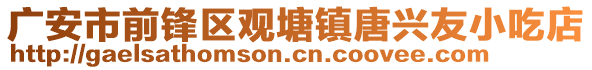 广安市前锋区观塘镇唐兴友小吃店
http://gaelsathomson.cn.coovee.com